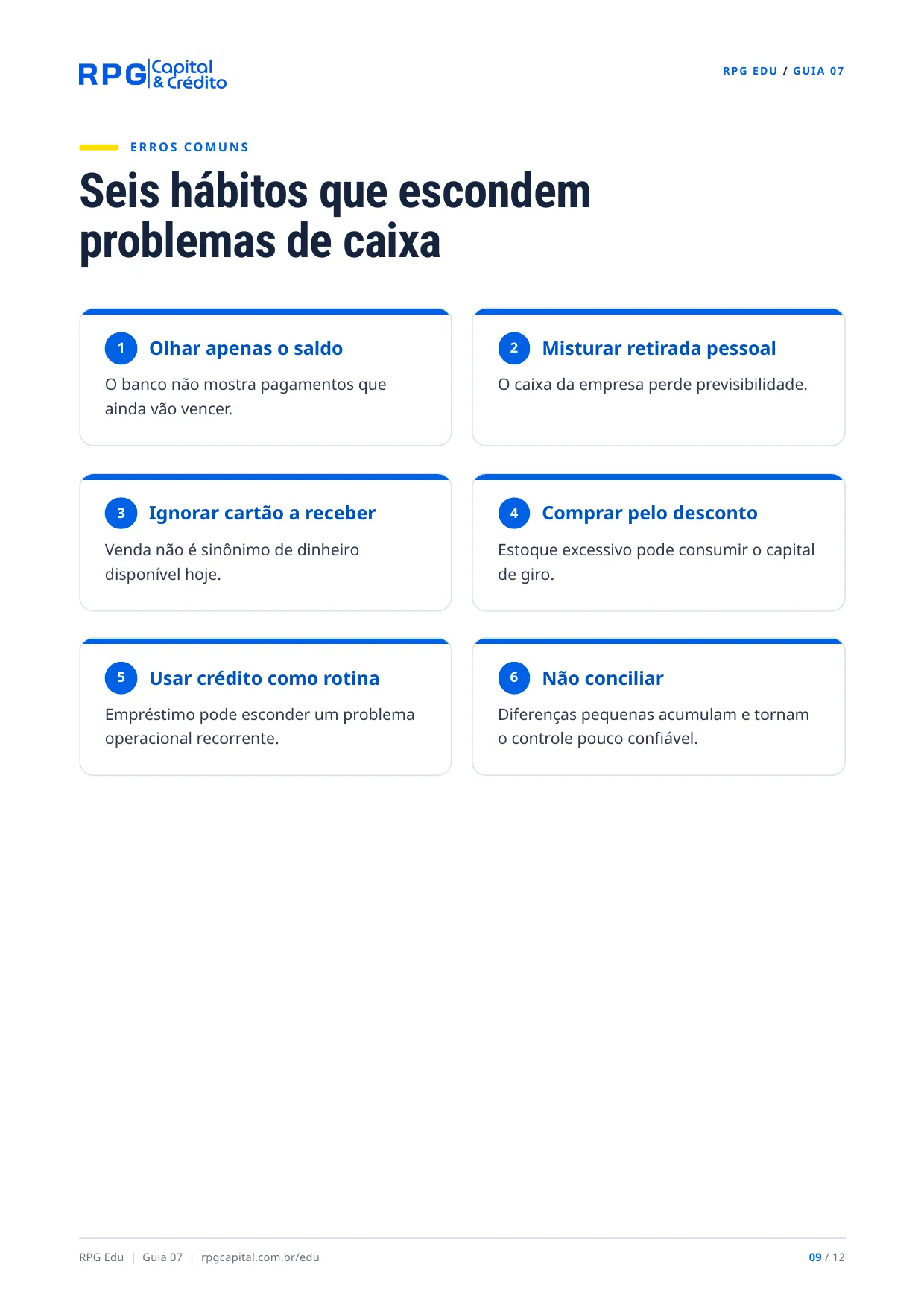 RPG Capital & Crédito

RPG EDU / GUIA 07

ERROS COMUNS

Seis hábitos que escondem problemas de caixa

1 Olhar apenas o saldo

O banco não mostra pagamentos que ainda vão vencer.

2 Misturar retirada pessoal

O caixa da empresa perde previsibilidade.

3 Ignorar cartão a receber

Venda não é sinônimo de dinheiro disponível hoje.

4 Comprar pelo desconto

Estoque excessivo pode consumir o capital de giro.

5 Usar crédito como rotina

Empréstimo pode esconder um problema operacional recorrente.

6 Não conciliar

Diferenças pequenas acumulam e tornam o controle pouco confiável.

RPG Edu | Guia 07 | rpgcapital.com.br/edu

09 / 12